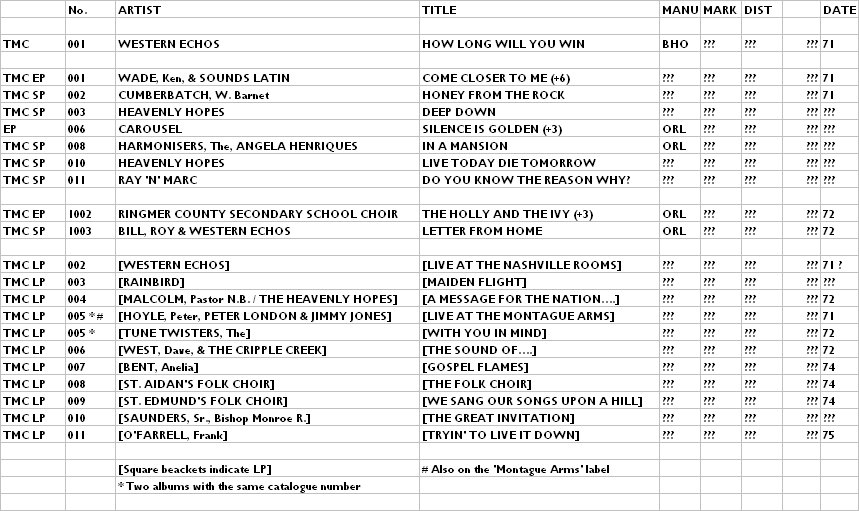 |  | No. | ARTIST | TITLE | MANU | MARK | DIST |  | DATE |
|---|---|---|---|---|---|---|---|---|
|  |  |  |  |  |  |  |  |  |
| TMC | 001 | WESTERN ECHOS | HOW LONG WILL YOU WIN | BHO | ??? | ??? | ??? | 71 |
|  |  |  |  |  |  |  |  |  |
| TMC EP | 001 | WADE, Ken, & SOUNDS LATIN | COME CLOSER TO ME (+6) | ??? | ??? | ??? | ??? | 71 |
| TMC SP | 002 | CUMBERBATCH, W. Barnet | HONEY FROM THE ROCK | ??? | ??? | ??? | ??? | 71 |
| TMC SP | 003 | HEAVENLY HOPES | DEEP DOWN | ??? | ??? | ??? | ??? | ??? |
| EP | 006 | CAROUSEL | SILENCE IS GOLDEN (+3) | ORL | ??? | ??? | ??? | ??? |
| TMC SP | 008 | HARMONISERS, The, ANGELA HENRIQUES | IN A MANSION | ORL | ??? | ??? | ??? | ??? |
| TMC SP | 010 | HEAVENLY HOPES | LIVE TODAY DIE TOMORROW | ??? | ??? | ??? | ??? | ??? |
| TMC SP | 011 | RAY 'N' MARC | DO YOU KNOW THE REASON WHY? | ??? | ??? | ??? | ??? | ??? |
|  |  |  |  |  |  |  |  |  |
| TMC EP | 1002 | RINGMER COUNTY SECONDARY SCHOOL CHOIR | THE HOLLY AND THE IVY (+3) | ORL | ??? | ??? | ??? | 72 |
| TMC SP | 1003 | BILL, ROY & WESTERN ECHOS | LETTER FROM HOME | ORL | ??? | ??? | ??? | 72 |
|  |  |  |  |  |  |  |  |  |
| TMC LP | 002 | [WESTERN ECHOS] | [LIVE AT THE NASHVILLE ROOMS] | ??? | ??? | ??? | ??? | 71 ? |
| TMC LP | 003 | [RAINBIRD] | [MAIDEN FLIGHT] | ??? | ??? | ??? | ??? | ??? |
| TMC LP | 004 | [MALCOLM, Pastor N.B. / THE HEAVENLY HOPES] | [A MESSAGE FOR THE NATION....] | ??? | ??? | ??? | ??? | 72 |
| TMC LP | 005 *# | [HOYLE, Peter, PETER LONDON & JIMMY JONES] | [LIVE AT THE MONTAGUE ARMS] | ??? | ??? | ??? | ??? | 71 |
| TMC LP | 005 * | [TUNE TWISTERS, The] | [WITH YOU IN MIND] | ??? | ??? | ??? | ??? | 72 |
| TMC LP | 006 | [WEST, Dave, & THE CRIPPLE CREEK] | [THE SOUND OF....] | ??? | ??? | ??? | ??? | 72 |
| TMC LP | 007 | [BENT, Anelia] | [GOSPEL FLAMES] | ??? | ??? | ??? | ??? | 74 |
| TMC LP | 008 | [ST. AIDAN'S FOLK CHOIR] | [THE FOLK CHOIR] | ??? | ??? | ??? | ??? | 74 |
| TMC LP | 009 | [ST. EDMUND'S FOLK CHOIR] | [WE SANG OUR SONGS UPON A HILL] | ??? | ??? | ??? | ??? | 74 |
| TMC LP | 010 | [SAUNDERS, Sr., Bishop Monroe R.] | [THE GREAT INVITATION] | ??? | ??? | ??? | ??? | ??? |
| TMC LP | 011 | [O'FARRELL, Frank] | [TRYIN' TO LIVE IT DOWN] | ??? | ??? | ??? | ??? | 75 |
|  |  |  |  |  |  |  |  |  |
|  |  | [Square beackets indicate LP] | # Also on the 'Montague Arms' label |  |  |  |  |  |
|  |  | * Two albums with the same catalogue number |  |  |  |  |  |  |